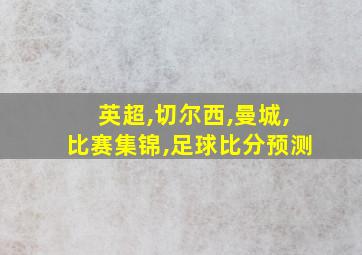 英超,切尔西,曼城,
比赛集锦,足球比分预测